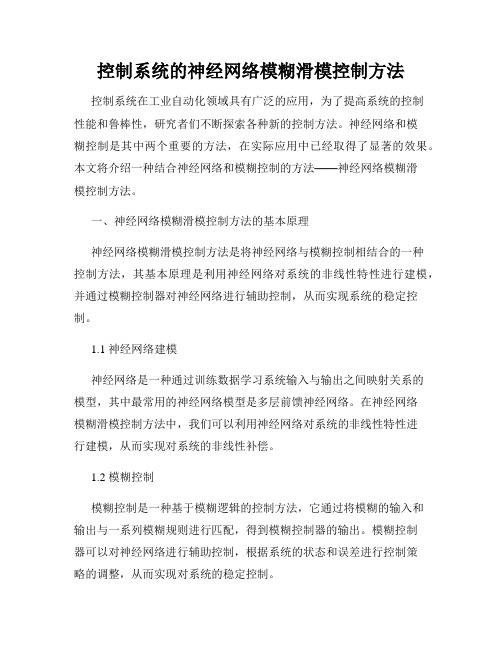 控制系统的神经网络模糊滑模控制方法

控制系统在工业自动化领域具有广泛的应用，为了提高系统的控制性能和鲁棒性，研究者们不断探索各种新的控制方法。神经网络和模糊控制是其中两个重要的方法，在实际应用中已经取得了显著的效果。本文将介绍一种结合神经网络和模糊控制的方法——神经网络模糊滑模控制方法。

一、神经网络模糊滑模控制方法的基本原理

神经网络模糊滑模控制方法是将神经网络与模糊控制相结合的一种控制方法，其基本原理是利用神经网络对系统的非线性特性进行建模，并通过模糊控制器对神经网络进行辅助控制，从而实现系统的稳定控制。

1.1 神经网络建模

神经网络是一种通过训练数据学习系统输入与输出之间映射关系的模型，其中最常用的神经网络模型是多层前馈神经网络。在神经网络模糊滑模控制方法中，我们可以利用神经网络对系统的非线性特性进行建模，从而实现对系统的非线性补偿。

1.2 模糊控制

模糊控制是一种基于模糊逻辑的控制方法，它通过将模糊的输入和输出与一系列模糊规则进行匹配，得到模糊控制器的输出。模糊控制器可以对神经网络进行辅助控制，根据系统的状态和误差进行控制策略的调整，从而实现对系统的稳定控制。